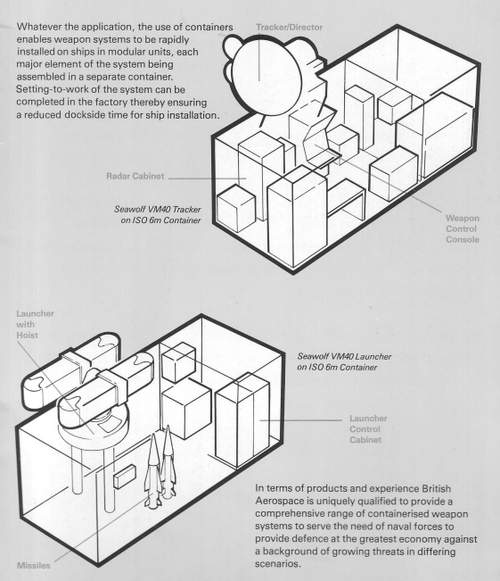 Whatever the application, the use of containers enables weapon systems to be rapidly installed on ships in modular units, each major element of the system being assembled in a separate container. Setting-to-work of the system can be completed in the factory thereby ensuring a reduced dockside time for ship installation.

Tracker/Director

Radar Cabinet

Seawolf VM40 Tracker on ISO 6m Container

Weapon Control Console

Launcher with Hoist

Seawolf VM40 Launcher on ISO 6m Container

Launcher Control Cabinet

Missiles

In terms of products and experience British Aerospace is uniquely qualified to provide a comprehensive range of containerised weapon systems to serve the need of naval forces to provide defence at the greatest economy against a background of growing threats in differing scenarios.